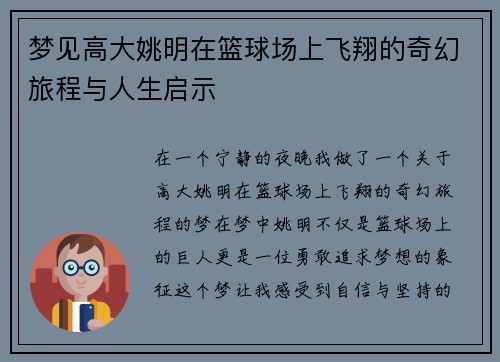 梦见高大姚明在篮球场上飞翔的奇幻旅程与人生启示

在一个宁静的夜晚我做了一个关于高大姚明在篮球场上飞翔的奇幻旅程的梦在梦中姚明不仅是篮球场上的巨人更是一位勇敢追求梦想的象征这个梦让我感受到自信与坚持的